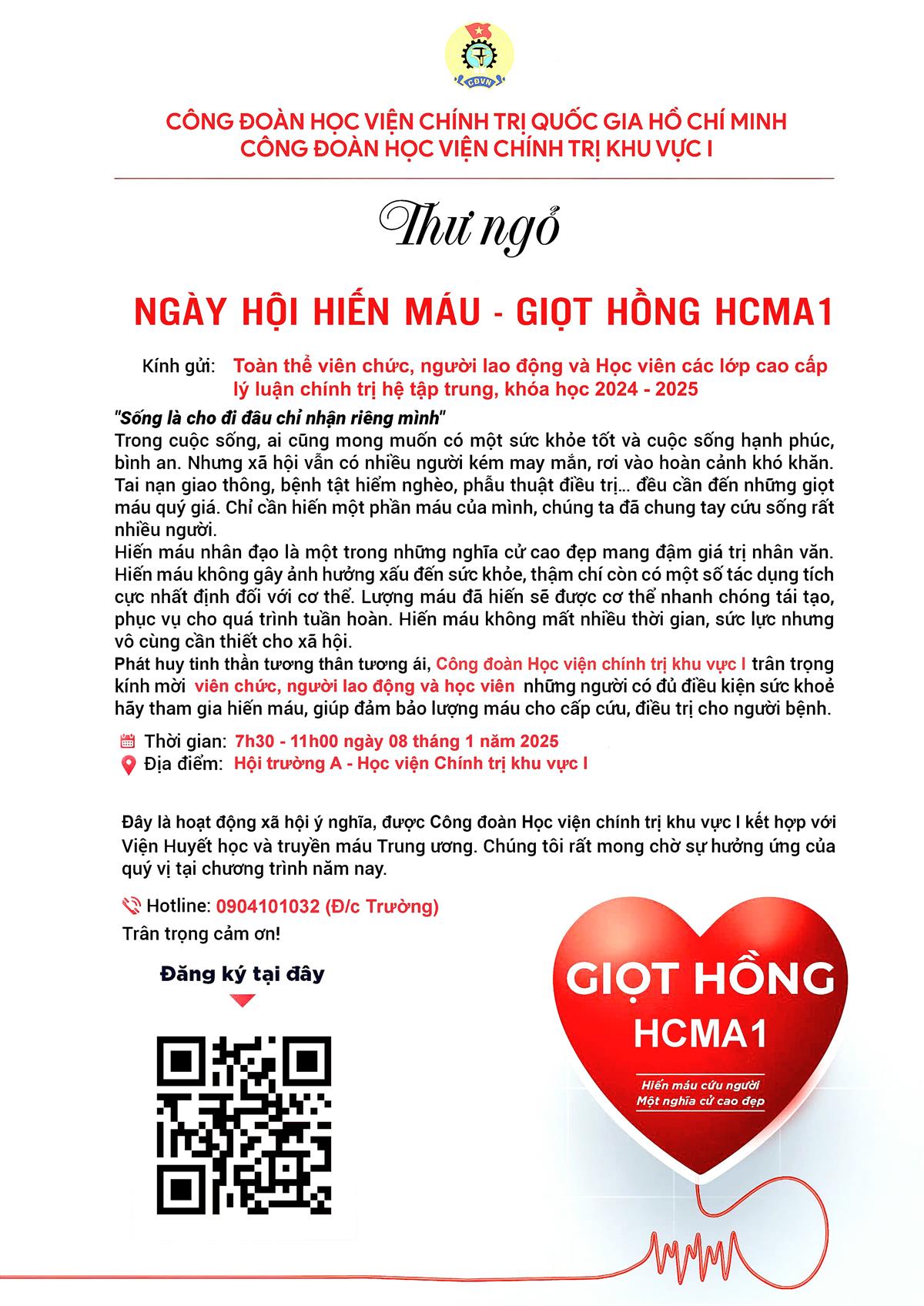 CĐVN

CÔNG ĐOÀN HỌC VIỆN CHÍNH TRỊ QUỐC GIA HỒ CHÍ MINH
CÔNG ĐOÀN HỌC VIỆN CHÍNH TRỊ KHU VỰC I

Thư ngỏ

NGÀY HỘI HIẾN MÁU - GIỌT HỒNG HCMA1

Kính gửi: Toàn thể viên chức, người lao động và Học viên các lớp cao cấp lý luận chính trị hệ tập trung, khóa học 2024 - 2025

"Sống là cho đi đâu chỉ nhận riêng mình"
Trong cuộc sống, ai cũng mong muốn có một sức khỏe tốt và cuộc sống hạnh phúc, bình an. Nhưng xã hội vẫn có nhiều người kém may mắn, rơi vào hoàn cảnh khó khăn. Tai nạn giao thông, bệnh tật hiểm nghèo, phẫu thuật điều trị... đều cần đến những giọt máu quý giá. Chỉ cần hiến một phần máu của mình, chúng ta đã chung tay cứu sống rất nhiều người.
Hiến máu nhân đạo là một trong những nghĩa cử cao đẹp mang đậm giá trị nhân văn. Hiến máu không gây ảnh hưởng xấu đến sức khỏe, thậm chí còn có một số tác dụng tích cực nhất định đối với cơ thể. Lượng máu đã hiến sẽ được cơ thể nhanh chóng tái tạo, phục vụ cho quá trình tuần hoàn. Hiến máu không mất nhiều thời gian, sức lực nhưng vô cùng cần thiết cho xã hội.
Phát huy tinh thần tương thân tương ái, Công đoàn Học viện chính trị khu vực I trân trọng kính mời viên chức, người lao động và học viên những người có đủ điều kiện sức khoẻ hãy tham gia hiến máu, giúp đảm bảo lượng máu cho cấp cứu, điều trị cho người bệnh.

Thời gian: 7h30 - 11h00 ngày 08 tháng 1 năm 2025
Địa điểm: Hội trường A - Học viện Chính trị khu vực I

Đây là hoạt động xã hội ý nghĩa, được Công đoàn Học viện chính trị khu vực I kết hợp với Viện Huyết học và truyền máu Trung ương. Chúng tôi rất mong chờ sự hưởng ứng của quý vị tại chương trình năm nay.

Hotline: 0904101032 (Đ/c Trường)
Trân trọng cảm ơn!

Đăng ký tại đây

GIỌT HỒNG
HCMA1
Hiến máu cứu người
Một nghĩa cử cao đẹp